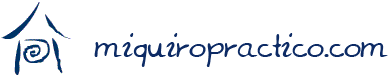 miquiropractico.com